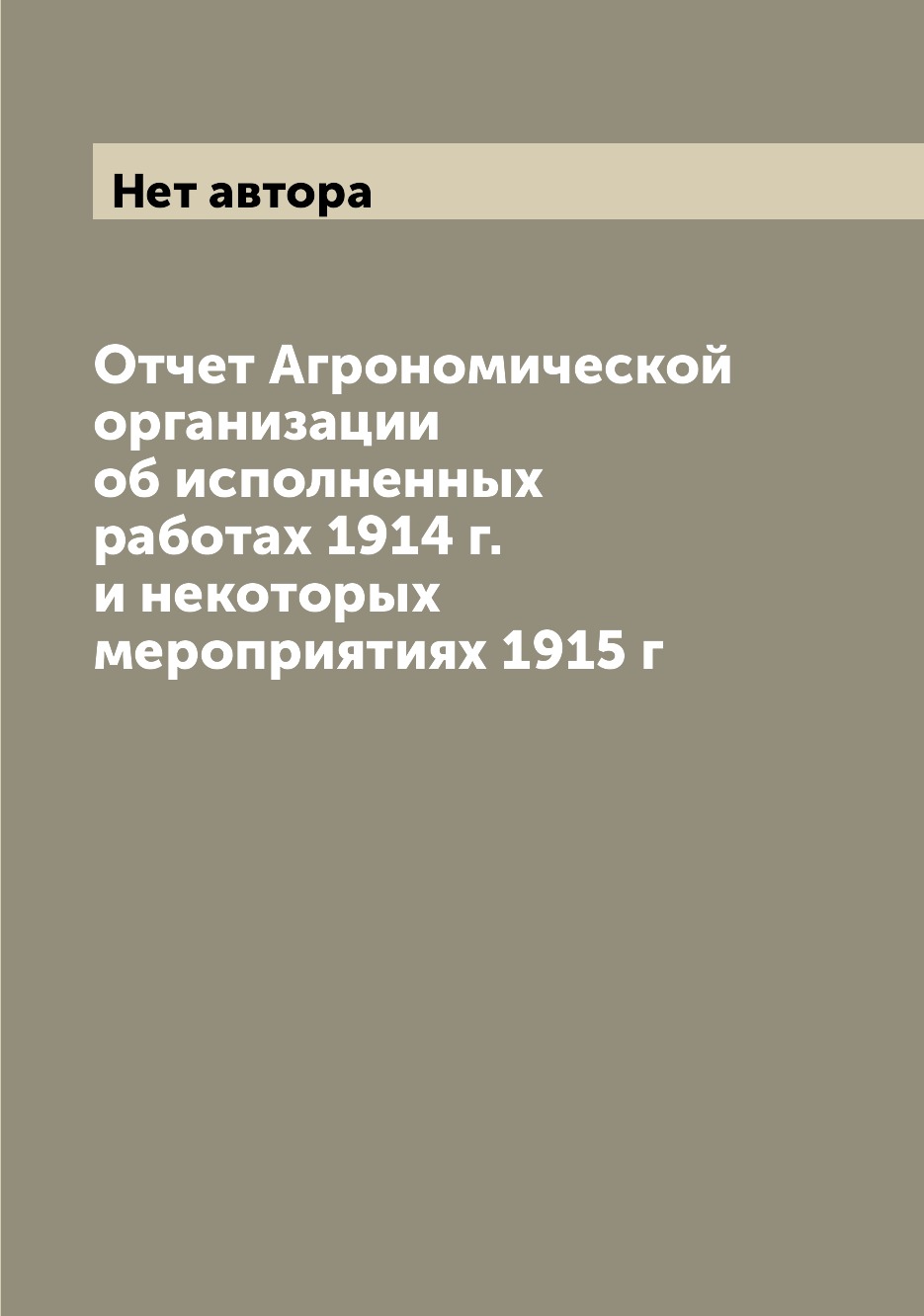 Нет автора

Отчет Агрономической организации об исполненных работах 1914 г. и некоторых мероприятиях 1915 г